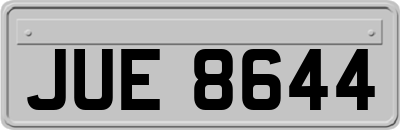 JUE 8644